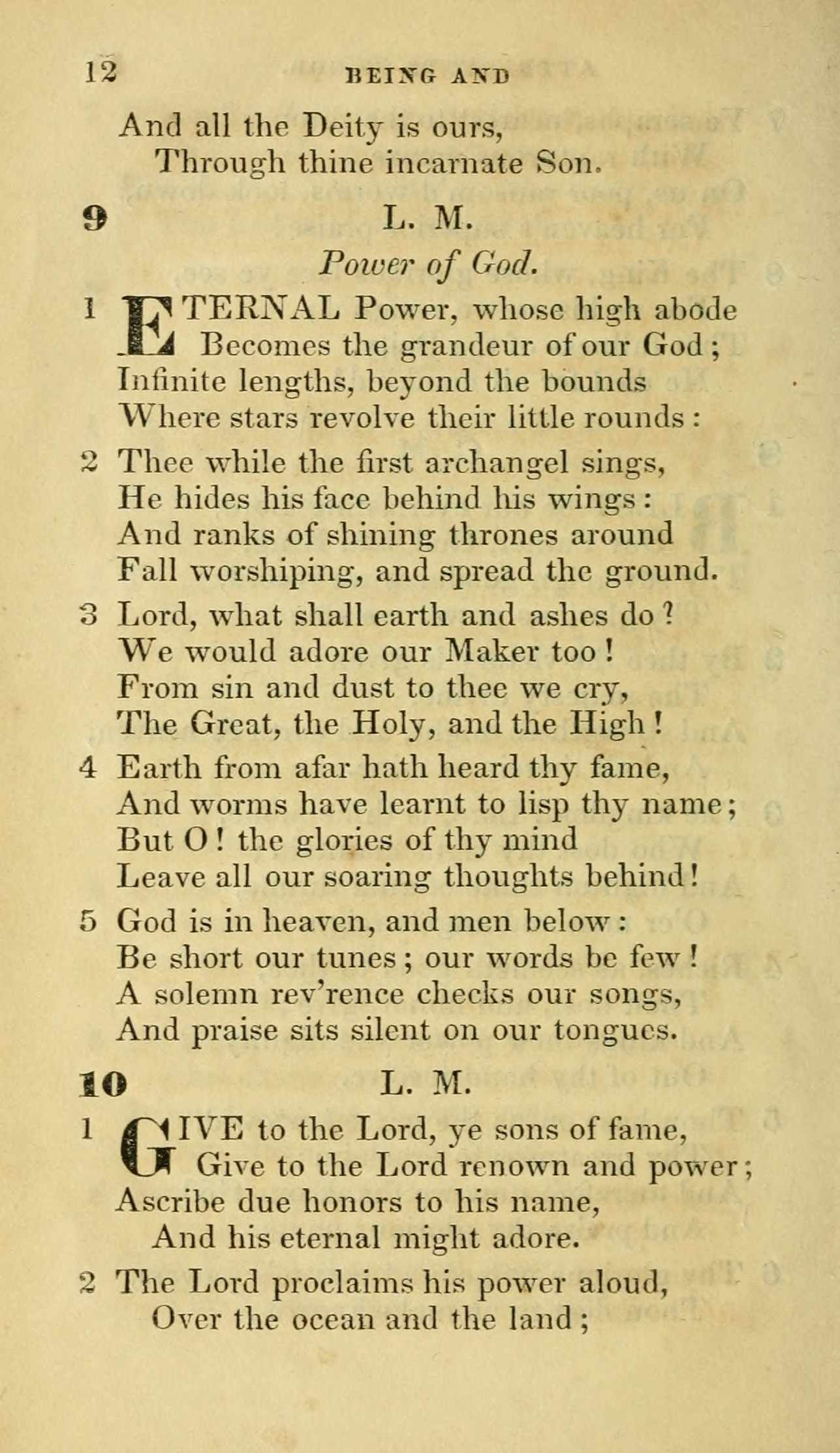 12 BEING AND

And all the Deity is ours,
Through thine incarnate Son.

9 L. M.

Power of God.

1 ETERNAL Power, whose high abode
Becomes the grandeur of our God;
Infinite lengths, beyond the bounds
Where stars revolve their little rounds:

2 Thee while the first archangel sings,
He hides his face behind his wings:
And ranks of shining thrones around
Fall worshiping, and spread the ground.

3 Lord, what shall earth and ashes do?
We would adore our Maker too!
From sin and dust to thee we cry,
The Great, the Holy, and the High!

4 Earth from afar hath heard thy fame,
And worms have learnt to lisp thy name;
But O! the glories of thy mind
Leave all our soaring thoughts behind!

5 God is in heaven, and men below:
Be short our tunes; our words be few!
A solemn rev'rence checks our songs,
And praise sits silent on our tongues.

10 L. M.

1 GIVE to the Lord, ye sons of fame,
Give to the Lord renown and power;
Ascribe due honors to his name,
And his eternal might adore.

2 The Lord proclaims his power aloud,
Over the ocean and the land;